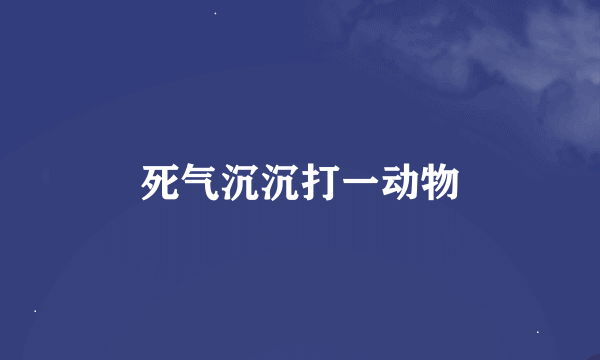 死气沉沉打一动物